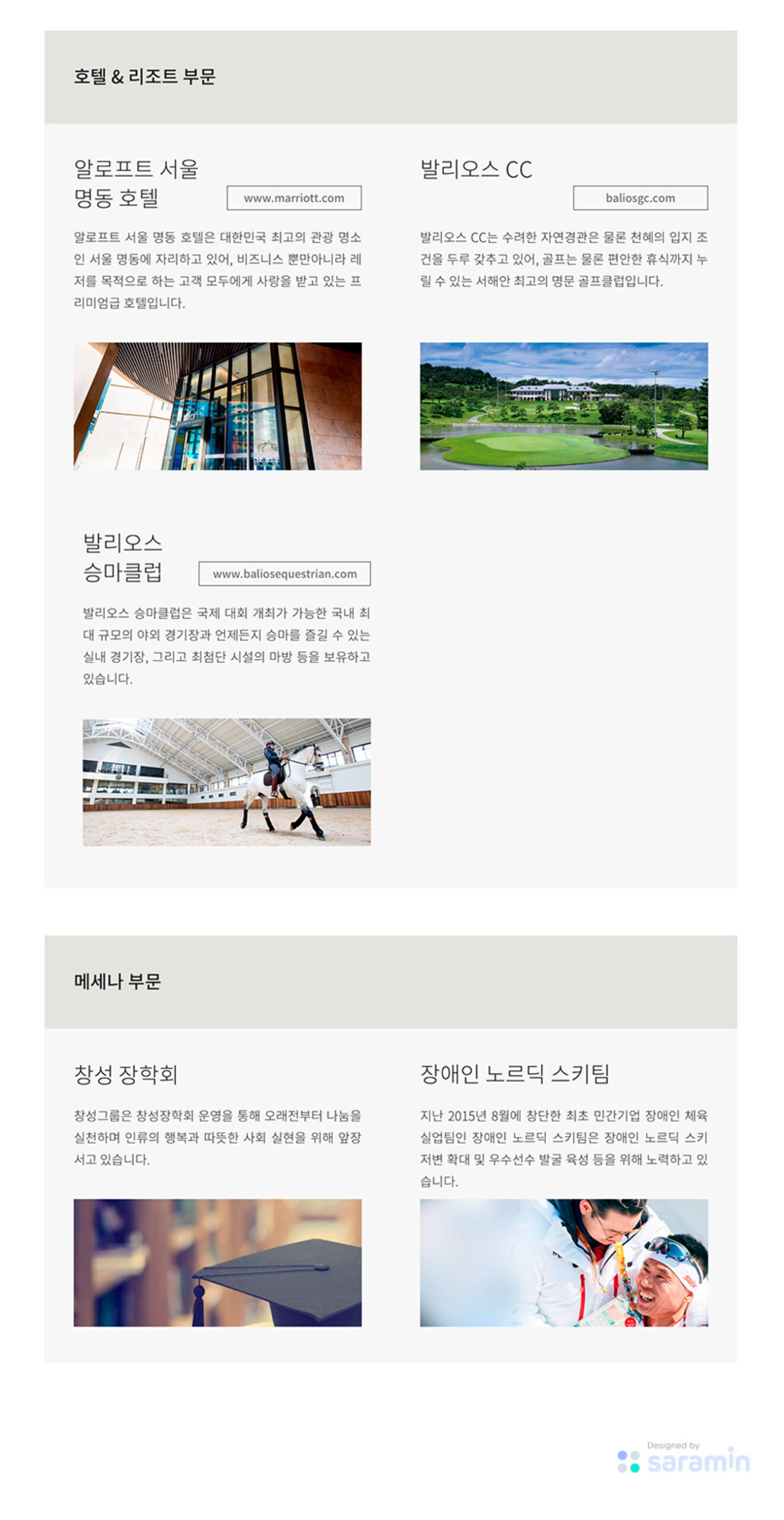 호텔 & 리조트 부문

알로프트 서울 명동 호텔

www.marriott.com

알로프트 서울 명동 호텔은 대한민국 최고의 관광 명소인 서울 명동에 자리하고 있어, 비즈니스 뿐만아니라 레저를 목적으로 하는 고객 모두에게 사랑을 받고 있는 프리미엄급 호텔입니다.

발리오스 CC

baliosgc.com

발리오스 CC는 수려한 자연경관은 물론 천혜의 입지 조건을 두루 갖추고 있어, 골프는 물론 편안한 휴식까지 누릴 수 있는 서해안 최고의 명문 골프클럽입니다.

발리오스 승마클럽

www.baliosequestrian.com

발리오스 승마클럽은 국제 대회 개최가 가능한 국내 최대 규모의 야외 경기장과 언제든지 승마를 즐길 수 있는 실내 경기장, 그리고 최첨단 시설의 마방 등을 보유하고 있습니다.

메세나 부문

창성 장학회

창성그룹은 창성장학회 운영을 통해 오래전부터 나눔을 실천하며 인류의 행복과 따뜻한 사회 실현을 위해 앞장서고 있습니다.

장애인 노르딕 스키팀

지난 2015년 8월에 창단한 최초 민간기업 장애인 체육 실업팀인 장애인 노르딕 스키팀은 장애인 노르딕 스키 저변 확대 및 우수선수 발굴 육성 등을 위해 노력하고 있습니다.

Designed by saramin